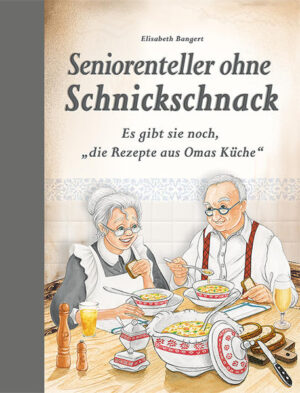 Elisabeth Bangert

Seniorenteller ohne Schnickschnack

Es gibt sie noch,
„die Rezepte aus Omas Küche“